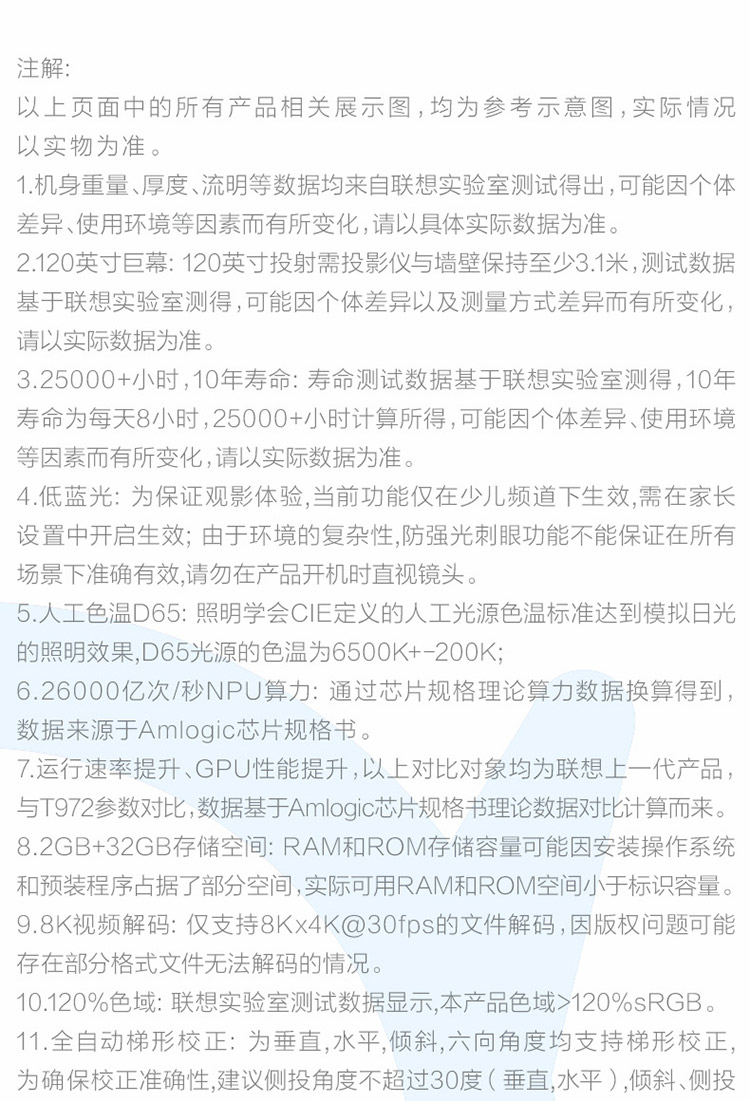 注解:
以上页面中的所有产品相关展示图，均为参考示意图，实际情况以实物为准。
1.机身重量、厚度、流明等数据均来自联想实验室测试得出，可能因个体差异、使用环境等因素而有所变化，请以具体实际数据为准。
2.120英寸巨幕: 120英寸投射需投影仪与墙壁保持至少3.1米，测试数据基于联想实验室测得，可能因个体差异以及测量方式差异而有所变化，请以实际数据为准。
3.25000+小时，10年寿命: 寿命测试数据基于联想实验室测得，10年寿命为每天8小时，25000+小时计算所得，可能因个体差异、使用环境等因素而有所变化，请以实际数据为准。
4.低蓝光: 为保证观影体验，当前功能仅在少儿频道下生效，需在家长设置中开启生效; 由于环境的复杂性，防强光刺眼功能不能保证在所有场景下准确有效，请勿在产品开机时直视镜头。
5.人工色温D65: 照明学会CIE定义的人工光源色温标准达到模拟日光的照明效果，D65光源的色温为6500K+-200K;
6.26000亿次/秒NPU算力: 通过芯片规格理论算力数据换算得到，数据来源于Amlogic芯片规格书。
7.运行速率提升、GPU性能提升，以上对比对象均为联想上一代产品，与T972参数对比，数据基于Amlogic芯片规格书理论数据对比计算而来。
8.2GB+32GB存储空间: RAM和ROM存储容量可能因安装操作系统和预装程序占据了部分空间，实际可用RAM和ROM空间小于标识容量。
9.8K视频解码: 仅支持8Kx4K@30fps的文件解码，因版权问题可能存在部分格式文件无法解码的情况。
10.120%色域: 联想实验室测试数据显示，本产品色域>120%sRGB。
11.全自动梯形校正: 为垂直，水平，倾斜，六向角度均支持梯形校正，为确保校正准确性，建议侧投角度不超过30度（垂直，水平），倾斜、侧投